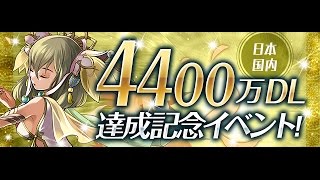 日本国内

4400万DL
達成記念イベント!